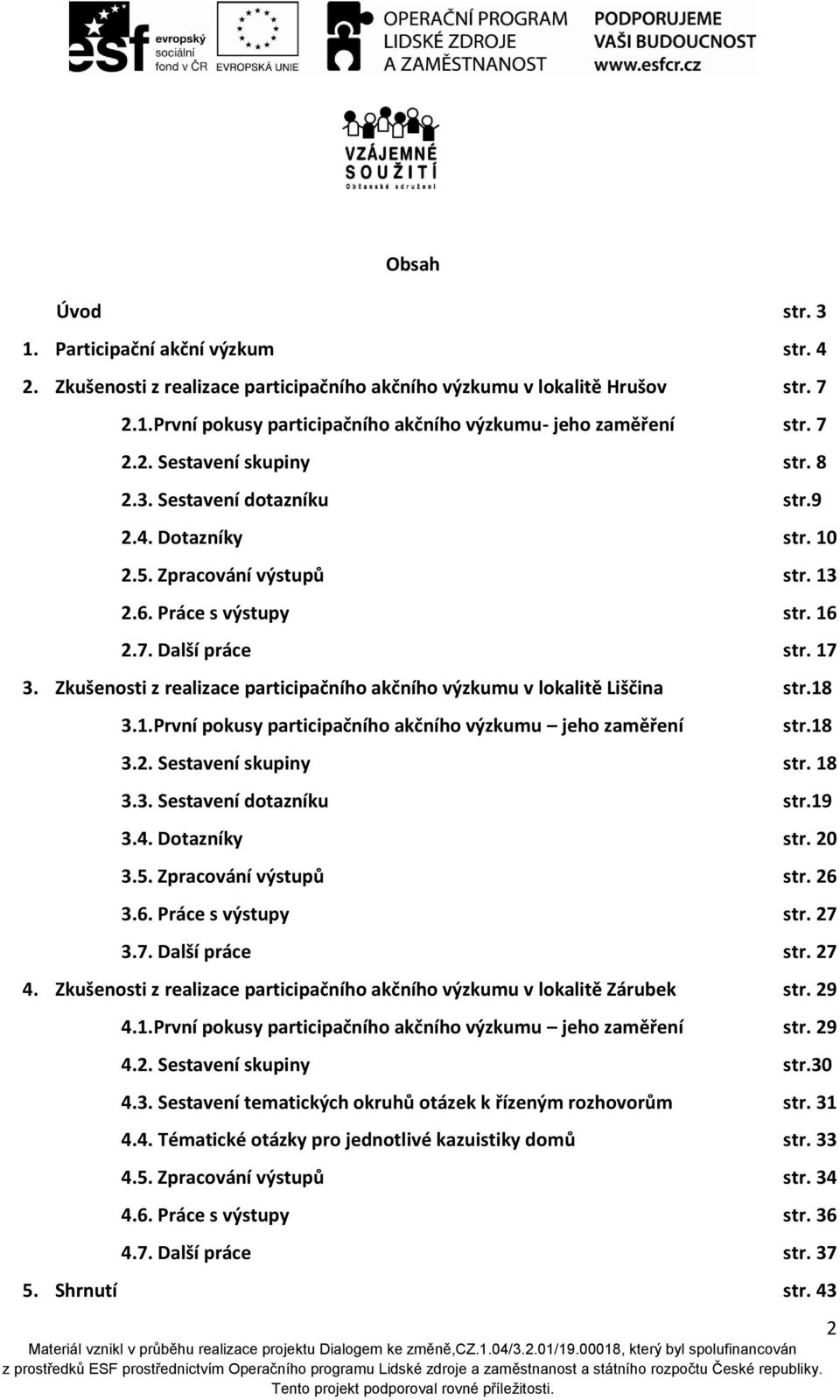 esf evropský sociální fond v ČR EVROPSKÁ UNIE OPERAČNÍ PROGRAM LIDSKÉ ZDROJE A ZAMĚSTNANOST PODPORUJEME VAŠI BUDOUCNOST www.esfcr.cz

VZÁJEMNÉ SOUŽITÍ Občanské sdružení

Obsah

Úvod str. 3
1. Participační akční výzkum str. 4
2. Zkušenosti z realizace participačního akčního výzkumu v lokalitě Hrušov str. 7
2.1. První pokusy participačního akčního výzkumu- jeho zaměření str. 7
2.2. Sestavení skupiny str. 8
2.3. Sestavení dotazníku str.9
2.4. Dotazníky str. 10
2.5. Zpracování výstupů str. 13
2.6. Práce s výstupy str. 16
2.7. Další práce str. 17
3. Zkušenosti z realizace participačního akčního výzkumu v lokalitě Liščina str.18
3.1. První pokusy participačního akčního výzkumu – jeho zaměření str.18
3.2. Sestavení skupiny str. 18
3.3. Sestavení dotazníku str.19
3.4. Dotazníky str. 20
3.5. Zpracování výstupů str. 26
3.6. Práce s výstupy str. 27
3.7. Další práce str. 27
4. Zkušenosti z realizace participačního akčního výzkumu v lokalitě Zárubek str. 29
4.1. První pokusy participačního akčního výzkumu – jeho zaměření str. 29
4.2. Sestavení skupiny str.30
4.3. Sestavení tematických okruhů otázek k řízeným rozhovorům str. 31
4.4. Tématické otázky pro jednotlivé kazuistiky domů str. 33
4.5. Zpracování výstupů str. 34
4.6. Práce s výstupy str. 36
4.7. Další práce str. 37
5. Shrnutí str. 43

2

Materiál vznikl v průběhu realizace projektu Dialogem ke změně,CZ.1.04/3.2.01/19.00018, který byl spolufinancován z prostředků ESF prostřednictvím Operačního programu Lidské zdroje a zaměstnanost a státního rozpočtu České republiky. Tento projekt podporoval rovné příležitosti.